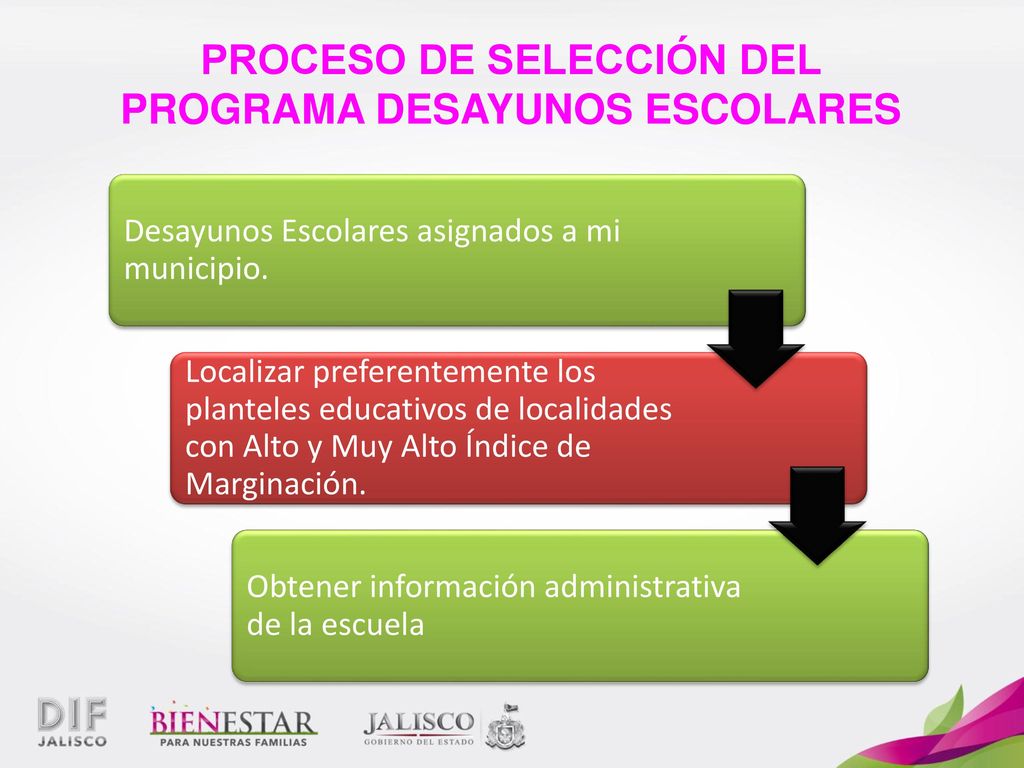 PROCESO DE SELECCIÓN DEL PROGRAMA DESAYUNOS ESCOLARES

Desayunos Escolares asignados a mi municipio.

Localizar preferentemente los planteles educativos de localidades con Alto y Muy Alto Índice de Marginación.

Obtener información administrativa de la escuela

DIF JALISCO

BIENESTAR PARA NUESTRAS FAMILIAS

JALISCO GOBIERNO DEL ESTADO